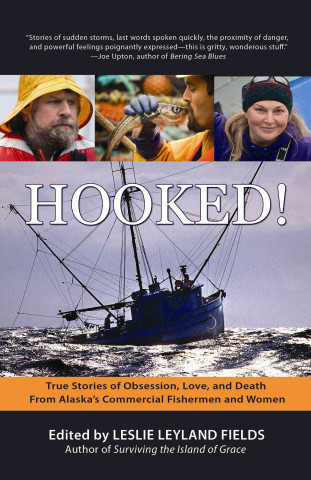 "Stories of sudden storms, last words spoken quickly, the proximity of danger, and powerful feelings poignantly expressed—this is gritty, wonderous stuff."
—Joe Upton, author of Bering Sea Blues

HOOKED!

True Stories of Obsession, Love, and Death From Alaska's Commercial Fishermen and Women

Edited by LESLIE LEYLAND FIELDS
Author of Surviving the Island of Grace